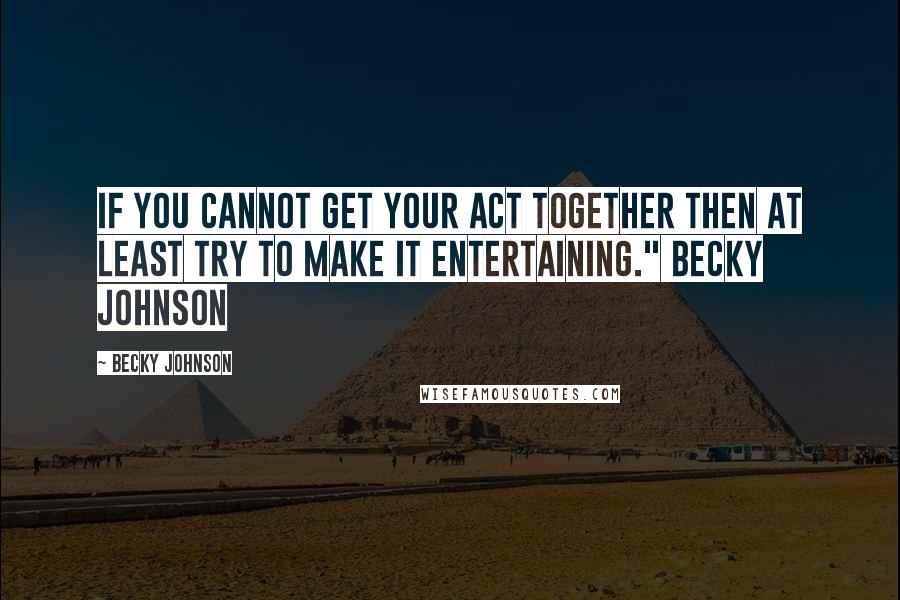 IF YOU CANNOT GET YOUR ACT TOGETHER THEN AT LEAST TRY TO MAKE IT ENTERTAINING." BECKY JOHNSON

~ BECKY JOHNSON

WISEFAMOUSQUOTES.COM